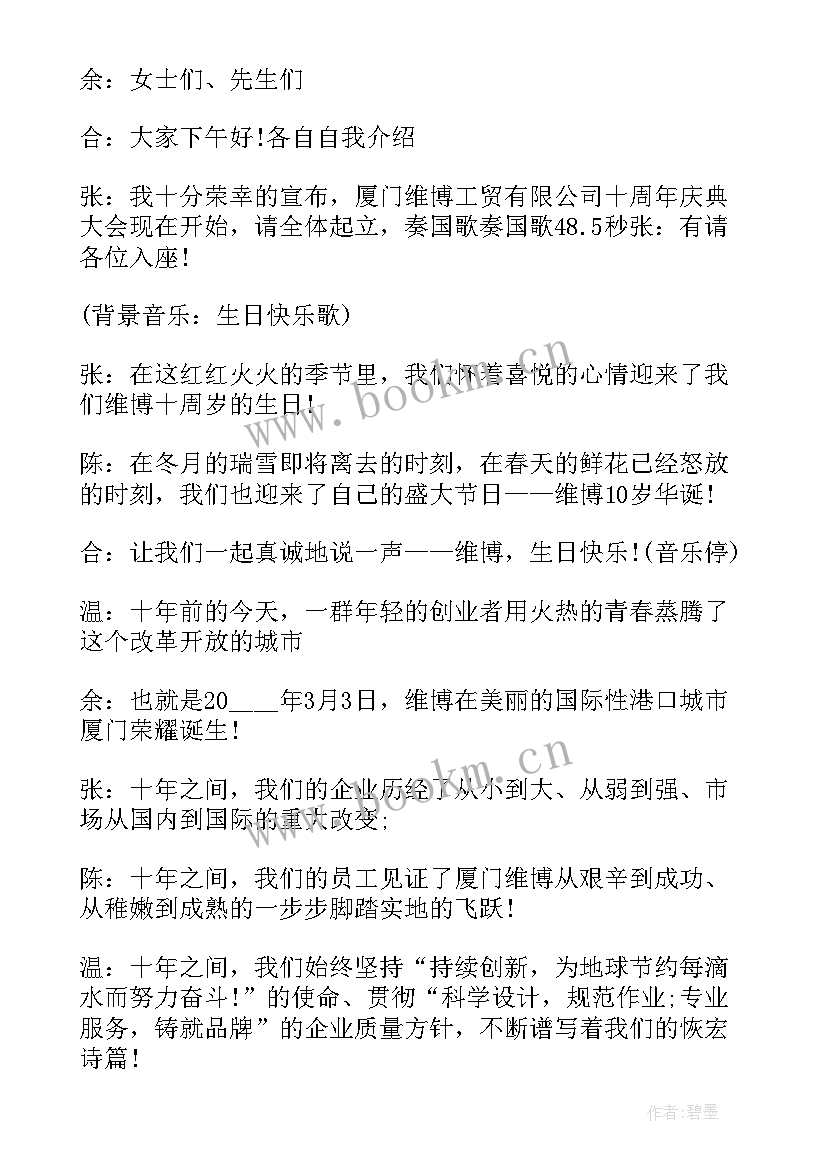 余：女士们、先生们

合：大家下午好!各自自我介绍

张：我十分荣幸的宣布，厦门维博工贸有限公司十周年庆典大会现在开始，请全体起立，奏国歌奏国歌48.5秒张：有请各位入座!

(背景音乐：生日快乐歌)

张：在这红红火火的季节里，我们怀着喜悦的心情迎来了我们维博十周岁的生日!

陈：在冬月的瑞雪即将离去的时刻，在春天的鲜花已经怒放的时刻，我们也迎来了自己的盛大节日——维博10岁华诞!

合：让我们一起真诚地说一声——维博，生日快乐!(音乐停)

温：十年前的今天，一群年轻的创业者用火热的青春蒸腾了这个改革开放的城市

余：也就是20____年3月3日，维博在美丽的国际性港口城市厦门荣耀诞生!

张：十年之间，我们的企业历经了从小到大、从弱到强、市场从国内到国际的重大改变;

陈：十年之间，我们的员工见证了厦门维博从艰辛到成功、从稚嫩到成熟的一步步脚踏实地的飞跃!

温：十年之间，我们始终坚持“持续创新，为地球节约每滴水而努力奋斗!”的使命、贯彻“科学设计，规范作业;专业服务，铸就品牌”的企业质量方针，不断谱写着我们的恢宏诗篇!

www.bookm.cn

www.bookm.cn

作者:碧墨